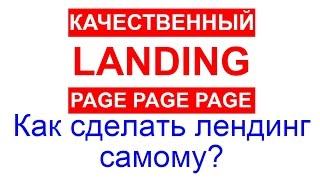 КАЧЕСТВЕННЫЙ
LANDING
PAGE PAGE PAGE
Как сделать лендинг самому?